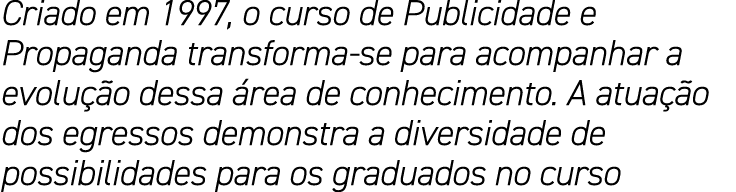 Criado em 1997, o curso de Publicidade e Propaganda transforma-se para acompanhar a evolução dessa área de conhecimento. A atuação dos egressos demonstra a diversidade de possibilidades para os graduados no curso